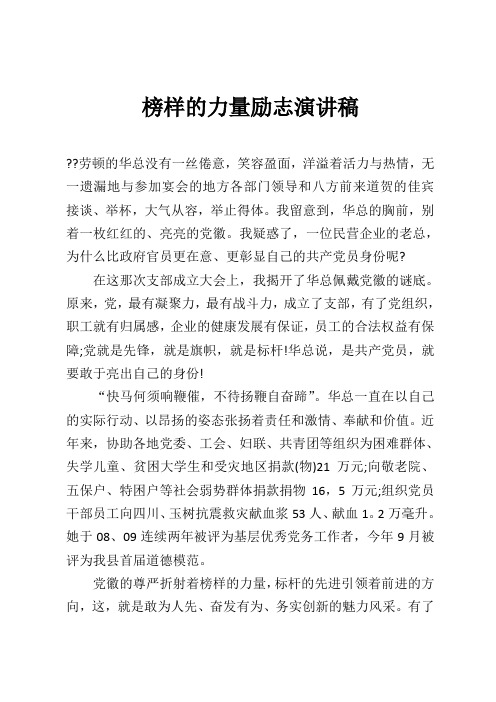 榜样的力量励志演讲稿

??劳顿的华总没有一丝倦意，笑容盈面，洋溢着活力与热情，无一遗漏地与参加宴会的地方各部门领导和八方前来道贺的佳宾接谈、举杯，大气从容，举止得体。我留意到，华总的胸前，别着一枚红红的、亮亮的党徽。我疑惑了，一位民营企业的老总，为什么比政府官员更在意、更彰显自己的共产党员身份呢?

在这那次支部成立大会上，我揭开了华总佩戴党徽的谜底。原来，党，最有凝聚力，最有战斗力，成立了支部，有了党组织，职工就有归属感，企业的健康发展有保证，员工的合法权益有保障;党就是先锋，就是旗帜，就是标杆!华总说，是共产党员，就要敢于亮出自己的身份!

“快马何须响鞭催，不待扬鞭自奋蹄”。华总一直在以自己的实际行动、以昂扬的姿态张扬着责任和激情、奉献和价值。近年来，协助各地党委、工会、妇联、共青团等组织为困难群体、失学儿童、贫困大学生和受灾地区捐款(物)21 万元;向敬老院、五保户、特困户等社会弱势群体捐款捐物 16，5 万元;组织党员干部员工向四川、玉树抗震救灾献血浆 53 人、献血 1。2 万毫升。她于 08、09 连续两年被评为基层优秀党务工作者，今年 9 月被评为我县首届道德模范。

党徽的尊严折射着榜样的力量，标杆的先进引领着前进的方向，这，就是敢为人先、奋发有为、务实创新的魅力风采。有了